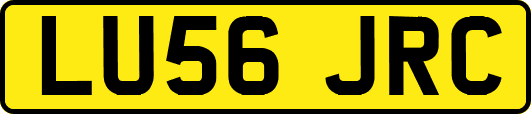 LU56 JRC